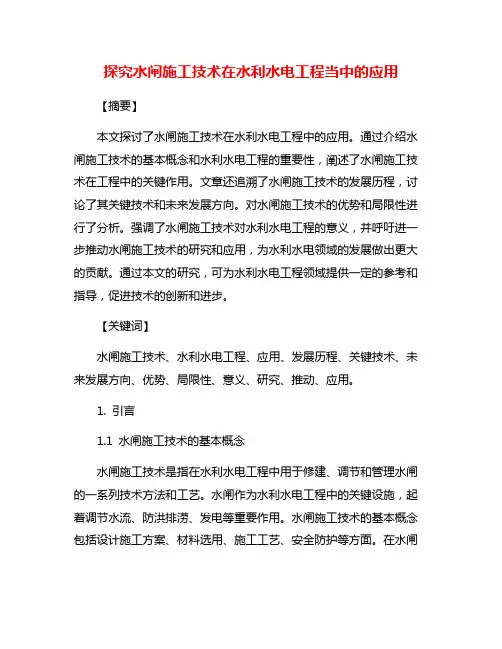 探究水闸施工技术在水利水电工程当中的应用

【摘要】

本文探讨了水闸施工技术在水利水电工程中的应用。通过介绍水闸施工技术的基本概念和水利水电工程的重要性，阐述了水闸施工技术在工程中的关键作用。文章还追溯了水闸施工技术的发展历程，讨论了其关键技术和未来发展方向。对水闸施工技术的优势和局限性进行了分析。强调了水闸施工技术对水利水电工程的意义，并呼吁进一步推动水闸施工技术的研究和应用，为水利水电领域的发展做出更大的贡献。通过本文的研究，可为水利水电工程领域提供一定的参考和指导，促进技术的创新和进步。

【关键词】

水闸施工技术、水利水电工程、应用、发展历程、关键技术、未来发展方向、优势、局限性、意义、研究、推动、应用。

1. 引言

1.1 水闸施工技术的基本概念

水闸施工技术是指在水利水电工程中用于修建、调节和管理水闸的一系列技术方法和工艺。水闸作为水利水电工程中的关键设施，起着调节水流、防洪排涝、发电等重要作用。水闸施工技术的基本概念包括设计施工方案、材料选用、施工工艺、安全防护等方面。在水闸